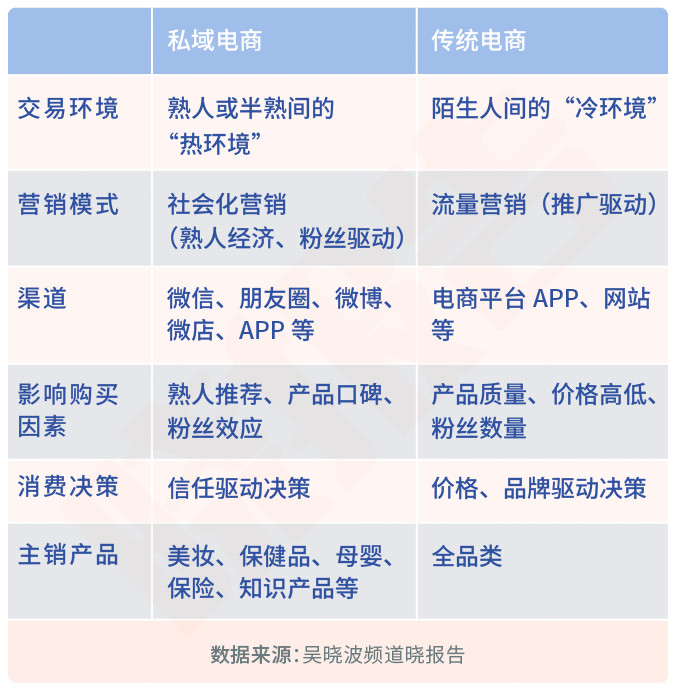 |  | 私域电商 | 传统电商 |
|---|---|---|
| 交易环境 | 熟人或半熟间的“热环境” | 陌生人间的“冷环境” |
| 营销模式 | 社会化营销（熟人经济、粉丝驱动） | 流量营销（推广驱动） |
| 渠道 | 微信、朋友圈、微博、微店、APP 等 | 电商平台 APP、网站等 |
| 影响购买因素 | 熟人推荐、产品口碑、粉丝效应 | 产品质量、价格高低、粉丝数量 |
| 消费决策 | 信任驱动决策 | 价格、品牌驱动决策 |
| 主销产品 | 美妆、保健品、母婴、保险、知识产品等 | 全品类 |

数据来源：吴晓波频道晓报告